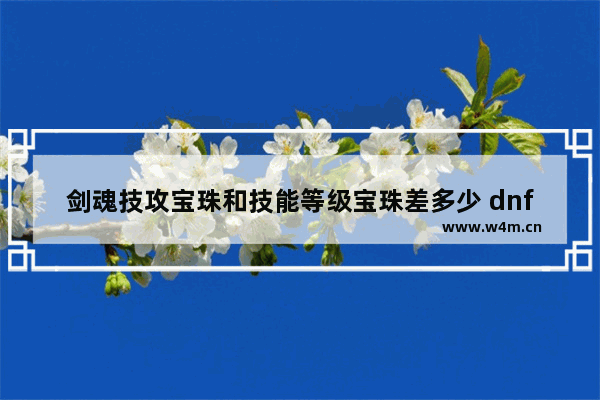 剑魂技攻宝珠和技能等级宝珠差多少 dnf

www.w4m.cn